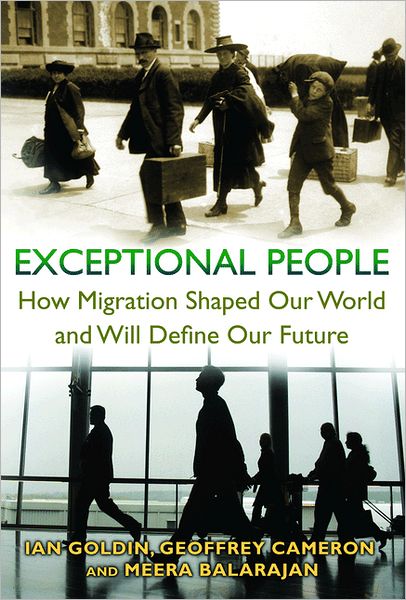 EXCEPTIONAL PEOPLE

How Migration Shaped Our World and Will Define Our Future

IAN GOLDIN, GEOFFREY CAMERON AND MEERA BALARAJAN